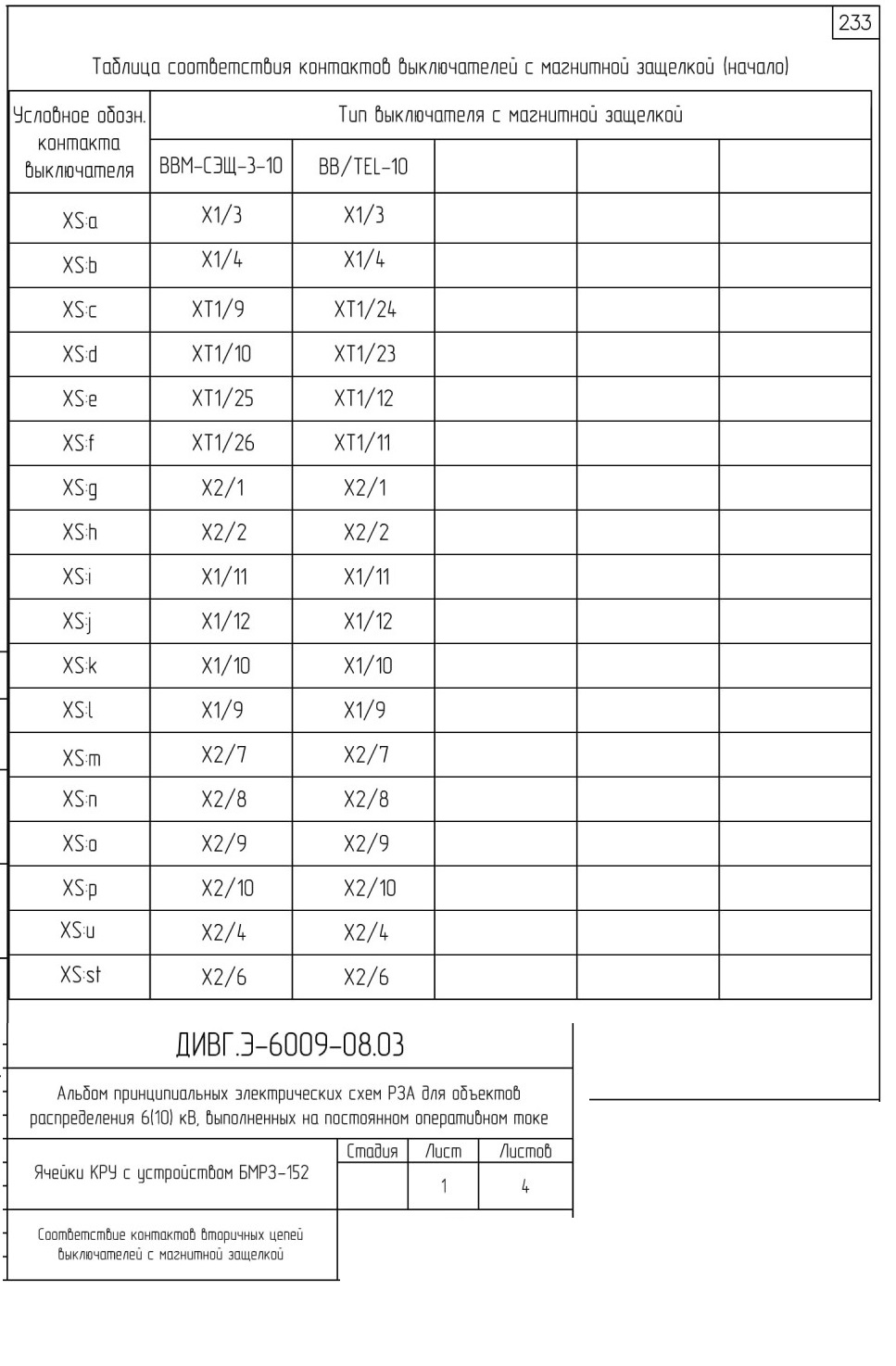 233

Таблица соответствия контактов выключателей с магнитной защелкой (начало)

| Условное обозн. контакта выключателя | Тип выключателя с магнитной защелкой | | | | |
|---|---|---|---|---|---|
| | ВВМ-СЭЩ-3-10 | BB/TEL-10 | | | |
| XS:a | X1/3 | X1/3 | | | |
| XS:b | X1/4 | X1/4 | | | |
| XS:c | XT1/9 | XT1/24 | | | |
| XS:d | XT1/10 | XT1/23 | | | |
| XS:e | XT1/25 | XT1/12 | | | |
| XS:f | XT1/26 | XT1/11 | | | |
| XS:g | X2/1 | X2/1 | | | |
| XS:h | X2/2 | X2/2 | | | |
| XS:i | X1/11 | X1/11 | | | |
| XS:j | X1/12 | X1/12 | | | |
| XS:k | X1/10 | X1/10 | | | |
| XS:l | X1/9 | X1/9 | | | |
| XS:m | X2/7 | X2/7 | | | |
| XS:n | X2/8 | X2/8 | | | |
| XS:o | X2/9 | X2/9 | | | |
| XS:p | X2/10 | X2/10 | | | |
| XS:u | X2/4 | X2/4 | | | |
| XS:st | X2/6 | X2/6 | | | |

ДИВГ.Э-6009-08.03

Альбом принципиальных электрических схем РЗА для объектов распределения 6(10) кВ, выполненных на постоянном оперативном токе

Ячейки КРУ с устройством БМРЗ-152

| Стадия | Лист | Листов |
|---|---|---|
| | 1 | 4 |

Соответствие контактов вторичных цепей выключателей с магнитной защелкой